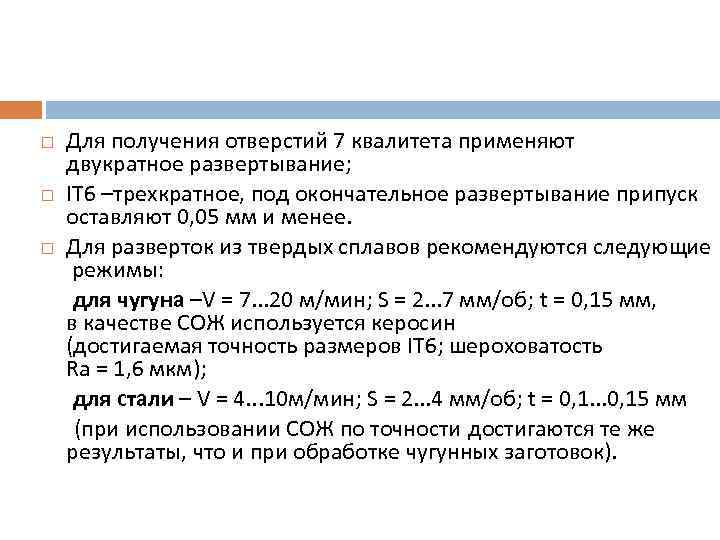 □ Для получения отверстий 7 квалитета применяют двукратное развертывание;

□ IT6 –трехкратное, под окончательное развертывание припуск оставляют 0,05 мм и менее.

□ Для разверток из твердых сплавов рекомендуются следующие режимы:

для чугуна –V = 7...20 м/мин; S = 2...7 мм/об; t = 0,15 мм, в качестве СОЖ используется керосин (достигаемая точность размеров IT6; шероховатость Ra = 1,6 мкм);

для стали – V = 4...10м/мин; S = 2...4 мм/об; t = 0,1...0,15 мм

(при использовании СОЖ по точности достигаются те же результаты, что и при обработке чугунных заготовок).